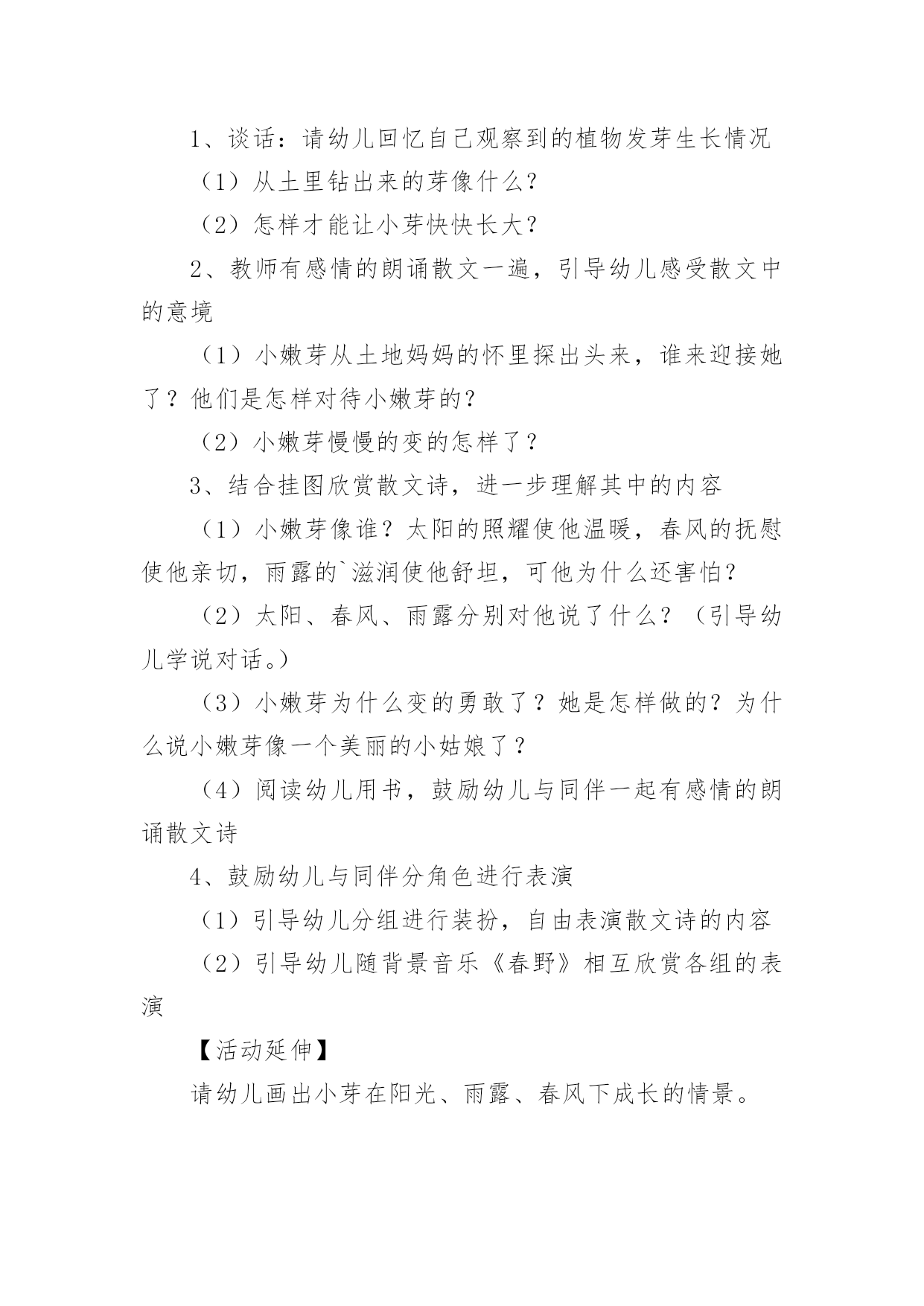 1、谈话：请幼儿回忆自己观察到的植物发芽生长情况

（1）从土里钻出来的芽像什么？

（2）怎样才能让小芽快快长大？

2、教师有感情的朗诵散文一遍，引导幼儿感受散文中的意境

（1）小嫩芽从土地妈妈的怀里探出头来，谁来迎接她了？他们是怎样对待小嫩芽的？

（2）小嫩芽慢慢的变的怎样了？

3、结合挂图欣赏散文诗，进一步理解其中的内容

（1）小嫩芽像谁？太阳的照耀使他温暖，春风的抚慰使他亲切，雨露的`滋润使他舒坦，可他为什么还害怕？

（2）太阳、春风、雨露分别对他说了什么？（引导幼儿学说对话。）

（3）小嫩芽为什么变的勇敢了？她是怎样做的？为什么说小嫩芽像一个美丽的小姑娘了？

（4）阅读幼儿用书，鼓励幼儿与同伴一起有感情的朗诵散文诗

4、鼓励幼儿与同伴分角色进行表演

（1）引导幼儿分组进行装扮，自由表演散文诗的内容

（2）引导幼儿随背景音乐《春野》相互欣赏各组的表演

【活动延伸】

请幼儿画出小芽在阳光、雨露、春风下成长的情景。